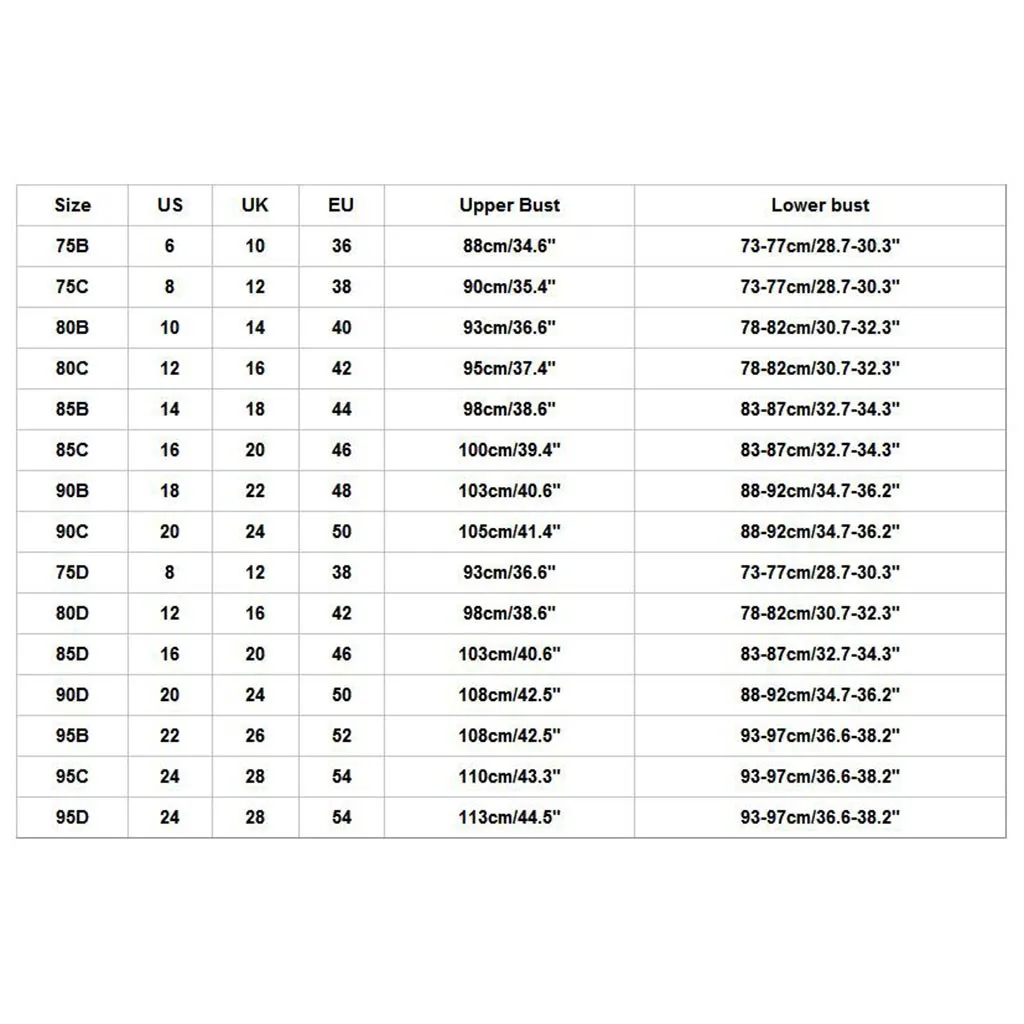 | Size | US | UK | EU | Upper Bust | Lower bust |
|---|---|---|---|---|---|
| 75B | 6 | 10 | 36 | 88cm/34.6" | 73-77cm/28.7-30.3" |
| 75C | 8 | 12 | 38 | 90cm/35.4" | 73-77cm/28.7-30.3" |
| 80B | 10 | 14 | 40 | 93cm/36.6" | 78-82cm/30.7-32.3" |
| 80C | 12 | 16 | 42 | 95cm/37.4" | 78-82cm/30.7-32.3" |
| 85B | 14 | 18 | 44 | 98cm/38.6" | 83-87cm/32.7-34.3" |
| 85C | 16 | 20 | 46 | 100cm/39.4" | 83-87cm/32.7-34.3" |
| 90B | 18 | 22 | 48 | 103cm/40.6" | 88-92cm/34.7-36.2" |
| 90C | 20 | 24 | 50 | 105cm/41.4" | 88-92cm/34.7-36.2" |
| 75D | 8 | 12 | 38 | 93cm/36.6" | 73-77cm/28.7-30.3" |
| 80D | 12 | 16 | 42 | 98cm/38.6" | 78-82cm/30.7-32.3" |
| 85D | 16 | 20 | 46 | 103cm/40.6" | 83-87cm/32.7-34.3" |
| 90D | 20 | 24 | 50 | 108cm/42.5" | 88-92cm/34.7-36.2" |
| 95B | 22 | 26 | 52 | 108cm/42.5" | 93-97cm/36.6-38.2" |
| 95C | 24 | 28 | 54 | 110cm/43.3" | 93-97cm/36.6-38.2" |
| 95D | 24 | 28 | 54 | 113cm/44.5" | 93-97cm/36.6-38.2" |